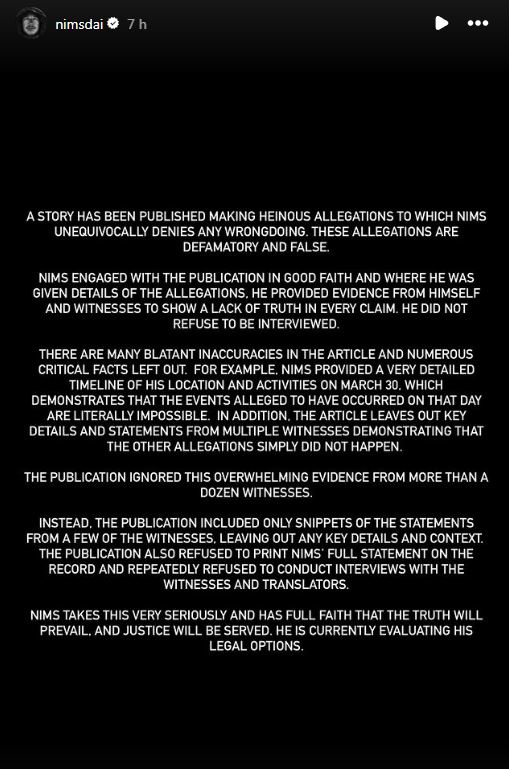 nimsdai 7 h

A STORY HAS BEEN PUBLISHED MAKING HEINOUS ALLEGATIONS TO WHICH NIMS UNEQUIVOCALLY DENIES ANY WRONGDOING. THESE ALLEGATIONS ARE DEFAMATORY AND FALSE.

NIMS ENGAGED WITH THE PUBLICATION IN GOOD FAITH AND WHERE HE WAS GIVEN DETAILS OF THE ALLEGATIONS, HE PROVIDED EVIDENCE FROM HIMSELF AND WITNESSES TO SHOW A LACK OF TRUTH IN EVERY CLAIM. HE DID NOT REFUSE TO BE INTERVIEWED.

THERE ARE MANY BLATANT INACCURACIES IN THE ARTICLE AND NUMEROUS CRITICAL FACTS LEFT OUT. FOR EXAMPLE, NIMS PROVIDED A VERY DETAILED TIMELINE OF HIS LOCATION AND ACTIVITIES ON MARCH 30, WHICH DEMONSTRATES THAT THE EVENTS ALLEGED TO HAVE OCCURRED ON THAT DAY ARE LITERALLY IMPOSSIBLE. IN ADDITION, THE ARTICLE LEAVES OUT KEY DETAILS AND STATEMENTS FROM MULTIPLE WITNESSES DEMONSTRATING THAT THE OTHER ALLEGATIONS SIMPLY DID NOT HAPPEN.

THE PUBLICATION IGNORED THIS OVERWHELMING EVIDENCE FROM MORE THAN A DOZEN WITNESSES.

INSTEAD, THE PUBLICATION INCLUDED ONLY SNIPPETS OF THE STATEMENTS FROM A FEW OF THE WITNESSES, LEAVING OUT ANY KEY DETAILS AND CONTEXT. THE PUBLICATION ALSO REFUSED TO PRINT NIMS' FULL STATEMENT ON THE RECORD AND REPEATEDLY REFUSED TO CONDUCT INTERVIEWS WITH THE WITNESSES AND TRANSLATORS.

NIMS TAKES THIS VERY SERIOUSLY AND HAS FULL FAITH THAT THE TRUTH WILL PREVAIL, AND JUSTICE WILL BE SERVED. HE IS CURRENTLY EVALUATING HIS LEGAL OPTIONS.